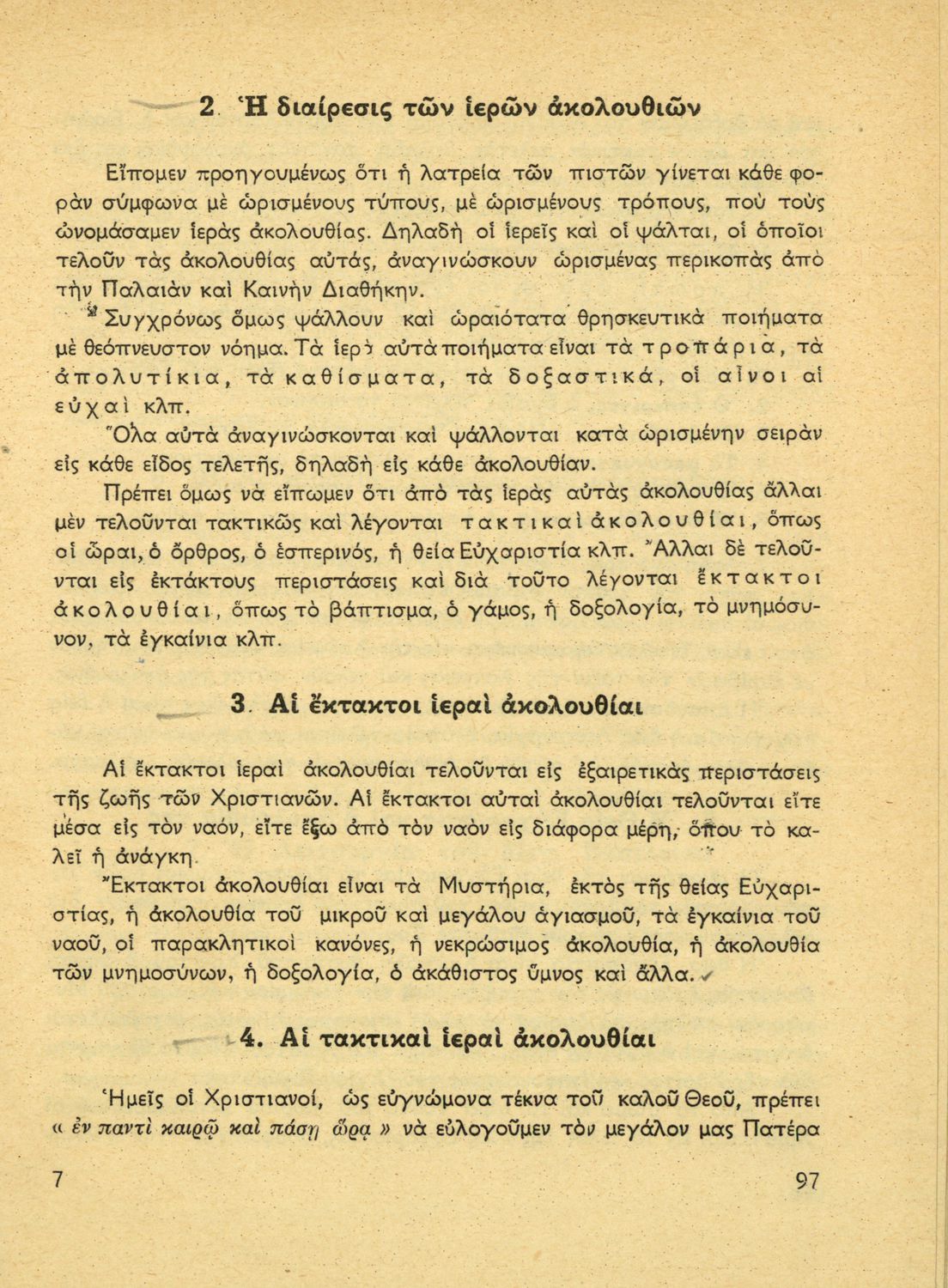 2. Ἡ διαίρεσις τῶν ἱερῶν ἀκολουθιῶν

Εἴπομεν προηγουμένως ὅτι ἡ λατρεία τῶν πιστῶν γίνεται κάθε φορὰν σύμφωνα μὲ ὡρισμένους τύπους, μὲ ὡρισμένους τρόπους, ποὺ τοὺς ὠνομάσαμεν ἱερὰς ἀκολουθίας. Δηλαδὴ οἱ ἱερεῖς καὶ οἱ ψάλται, οἱ ὁποῖοι τελοῦν τὰς ἀκολουθίας αὐτάς, ἀναγινώσκουν ὡρισμένας περικοπὰς ἀπὸ τὴν Παλαιὰν καὶ Καινὴν Διαθήκην.

Συγχρόνως ὅμως ψάλλουν καὶ ὡραιότατα θρησκευτικὰ ποιήματα μὲ θεόπνευστον νόημα. Τὰ ἱερὰ αὐτὰ ποιήματα εἶναι τὰ τροπάρια, τὰ ἀπολυτίκια, τὰ καθίσματα, τὰ δοξαστικά, οἱ αἶνοι αἱ εὐχαὶ κλπ.

Ὅλα αὐτὰ ἀναγινώσκονται καὶ ψάλλονται κατὰ ὡρισμένην σειρὰν εἰς κάθε εἶδος τελετῆς, δηλαδὴ εἰς κάθε ἀκολουθίαν.

Πρέπει ὅμως νὰ εἴπωμεν ὅτι ἀπὸ τὰς ἱερὰς αὐτὰς ἀκολουθίας ἄλλαι μὲν τελοῦνται τακτικῶς καὶ λέγονται τακτικαὶ ἀκολουθίαι, ὅπως οἱ ὧραι, ὁ ὄρθρος, ὁ ἑσπερινός, ἡ θεία Εὐχαριστία κλπ. Ἄλλαι δὲ τελοῦνται εἰς ἐκτάκτους περιστάσεις καὶ διὰ τοῦτο λέγονται ἔκτακτοι ἀκολουθίαι, ὅπως τὸ βάπτισμα, ὁ γάμος, ἡ δοξολογία, τὸ μνημόσυνον, τὰ ἐγκαίνια κλπ.

3. Αἱ ἔκτακτοι ἱεραὶ ἀκολουθίαι

Αἱ ἔκτακτοι ἱεραὶ ἀκολουθίαι τελοῦνται εἰς ἐξαιρετικὰς περιστάσεις τῆς ζωῆς τῶν Χριστιανῶν. Αἱ ἔκτακτοι αὐταὶ ἀκολουθίαι τελοῦνται εἴτε μέσα εἰς τὸν ναόν, εἴτε ἔξω ἀπὸ τὸν ναὸν εἰς διάφορα μέρη, ὅπου τὸ καλεῖ ἡ ἀνάγκη.

Ἔκτακτοι ἀκολουθίαι εἶναι τὰ Μυστήρια, ἐκτὸς τῆς θείας Εὐχαριστίας, ἡ ἀκολουθία τοῦ μικροῦ καὶ μεγάλου ἁγιασμοῦ, τὰ ἐγκαίνια τοῦ ναοῦ, οἱ παρακλητικοὶ κανόνες, ἡ νεκρώσιμος ἀκολουθία, ἡ ἀκολουθία τῶν μνημοσύνων, ἡ δοξολογία, ὁ ἀκάθιστος ὕμνος καὶ ἄλλα.

4. Αἱ τακτικαὶ ἱεραὶ ἀκολουθίαι

Ἡμεῖς οἱ Χριστιανοί, ὡς εὐγνώμονα τέκνα τοῦ καλοῦ Θεοῦ, πρέπει « ἐν παντὶ καιρῷ καὶ πάσῃ ὥρᾳ » νὰ εὐλογοῦμεν τὸν μεγάλον μας Πατέρα

7

97